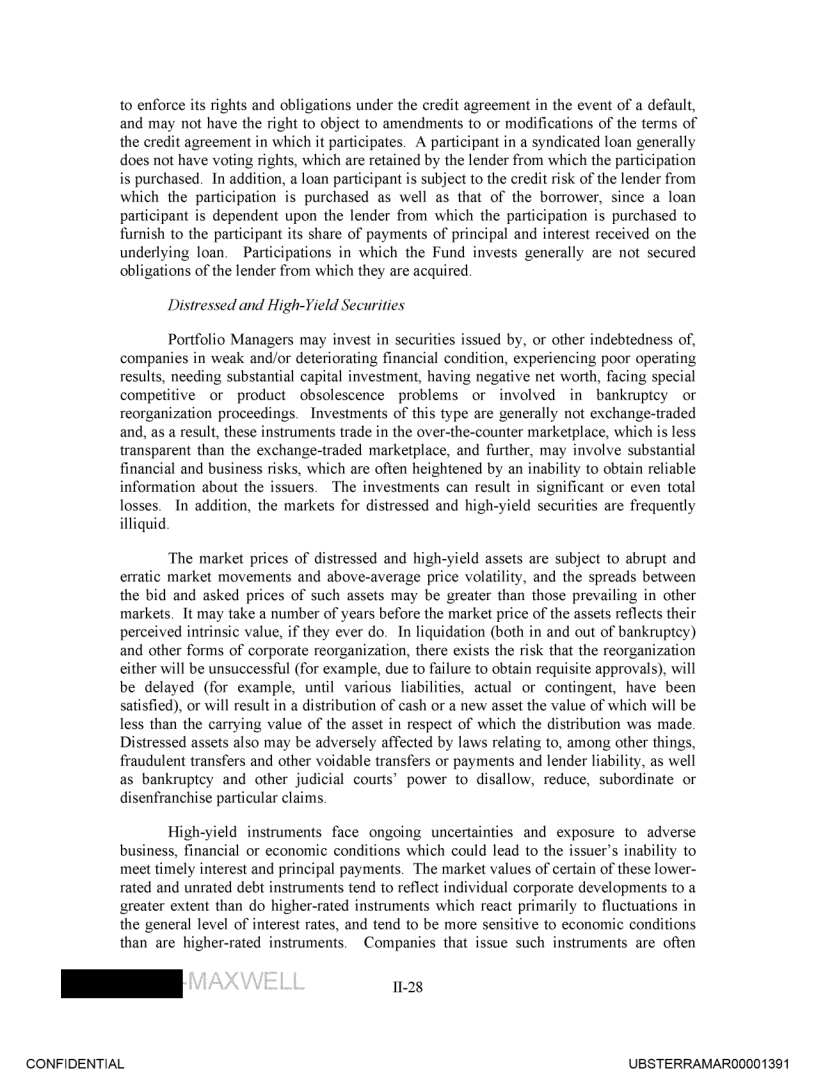 to enforce its rights and obligations under the credit agreement in the event of a default, and may not have the right to object to amendments to or modifications of the terms of the credit agreement in which it participates. A participant in a syndicated loan generally does not have voting rights, which are retained by the lender from which the participation is purchased. In addition, a loan participant is subject to the credit risk of the lender from which the participation is purchased as well as that of the borrower, since a loan participant is dependent upon the lender from which the participation is purchased to furnish to the participant its share of payments of principal and interest received on the underlying loan. Participations in which the Fund invests generally are not secured obligations of the lender from which they are acquired.

Distressed and High-Yield Securities

Portfolio Managers may invest in securities issued by, or other indebtedness of, companies in weak and/or deteriorating financial condition, experiencing poor operating results, needing substantial capital investment, having negative net worth, facing special competitive or product obsolescence problems or involved in bankruptcy or reorganization proceedings. Investments of this type are generally not exchange-traded and, as a result, these instruments trade in the over-the-counter marketplace, which is less transparent than the exchange-traded marketplace, and further, may involve substantial financial and business risks, which are often heightened by an inability to obtain reliable information about the issuers. The investments can result in significant or even total losses. In addition, the markets for distressed and high-yield securities are frequently illiquid.

The market prices of distressed and high-yield assets are subject to abrupt and erratic market movements and above-average price volatility, and the spreads between the bid and asked prices of such assets may be greater than those prevailing in other markets. It may take a number of years before the market price of the assets reflects their perceived intrinsic value, if they ever do. In liquidation (both in and out of bankruptcy) and other forms of corporate reorganization, there exists the risk that the reorganization either will be unsuccessful (for example, due to failure to obtain requisite approvals), will be delayed (for example, until various liabilities, actual or contingent, have been satisfied), or will result in a distribution of cash or a new asset the value of which will be less than the carrying value of the asset in respect of which the distribution was made. Distressed assets also may be adversely affected by laws relating to, among other things, fraudulent transfers and other voidable transfers or payments and lender liability, as well as bankruptcy and other judicial courts' power to disallow, reduce, subordinate or disenfranchise particular claims.

High-yield instruments face ongoing uncertainties and exposure to adverse business, financial or economic conditions which could lead to the issuer's inability to meet timely interest and principal payments. The market values of certain of these lower-rated and unrated debt instruments tend to reflect individual corporate developments to a greater extent than do higher-rated instruments which react primarily to fluctuations in the general level of interest rates, and tend to be more sensitive to economic conditions than are higher-rated instruments. Companies that issue such instruments are often

-MAXWELL

II-28

CONFIDENTIAL

UBSTERRAMAR00001391